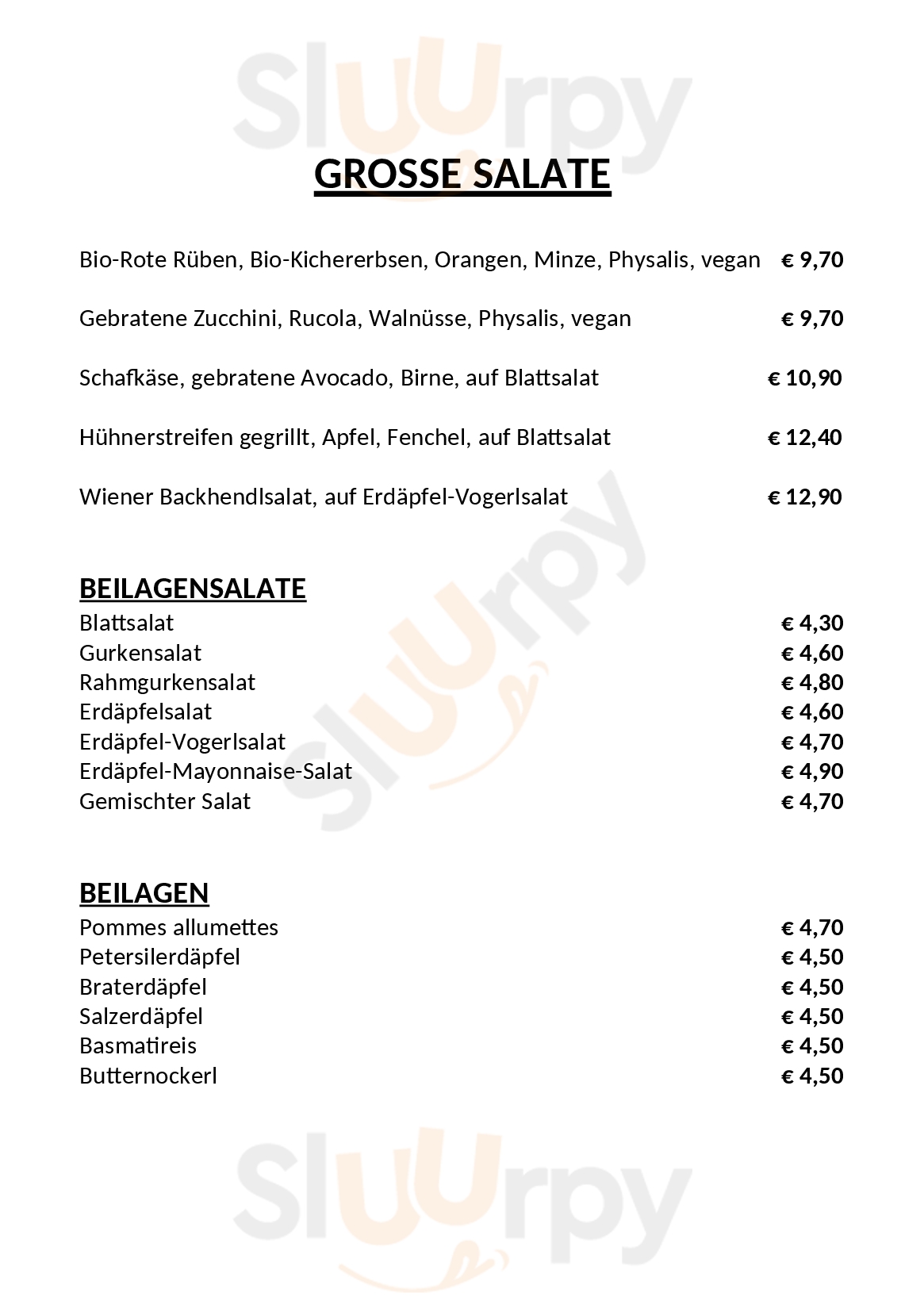 Sluurpy

GROSSE SALATE

Bio-Rote Rüben, Bio-Kichererbsen, Orangen, Minze, Physalis, vegan € 9,70

Gebratene Zucchini, Rucola, Walnüsse, Physalis, vegan € 9,70

Schafkäse, gebratene Avocado, Birne, auf Blattsalat € 10,90

Hühnerstreifen gegrillt, Apfel, Fenchel, auf Blattsalat € 12,40

Wiener Backhendlsalat, auf Erdäpfel-Vogerlsalat € 12,90

Sluurpy

BEILAGENSALATE
Blattsalat € 4,30
Gurkensalat € 4,60
Rahmgurkensalat € 4,80
Erdäpfelsalat € 4,60
Erdäpfel-Vogerlsalat € 4,70
Erdäpfel-Mayonnaise-Salat € 4,90
Gemischter Salat € 4,70

BEILAGEN
Pommes allumettes € 4,70
Petersilerdäpfel € 4,50
Braterdäpfel € 4,50
Salzerdäpfel € 4,50
Basmatireis € 4,50
Butternockerl € 4,50

Sluurpy